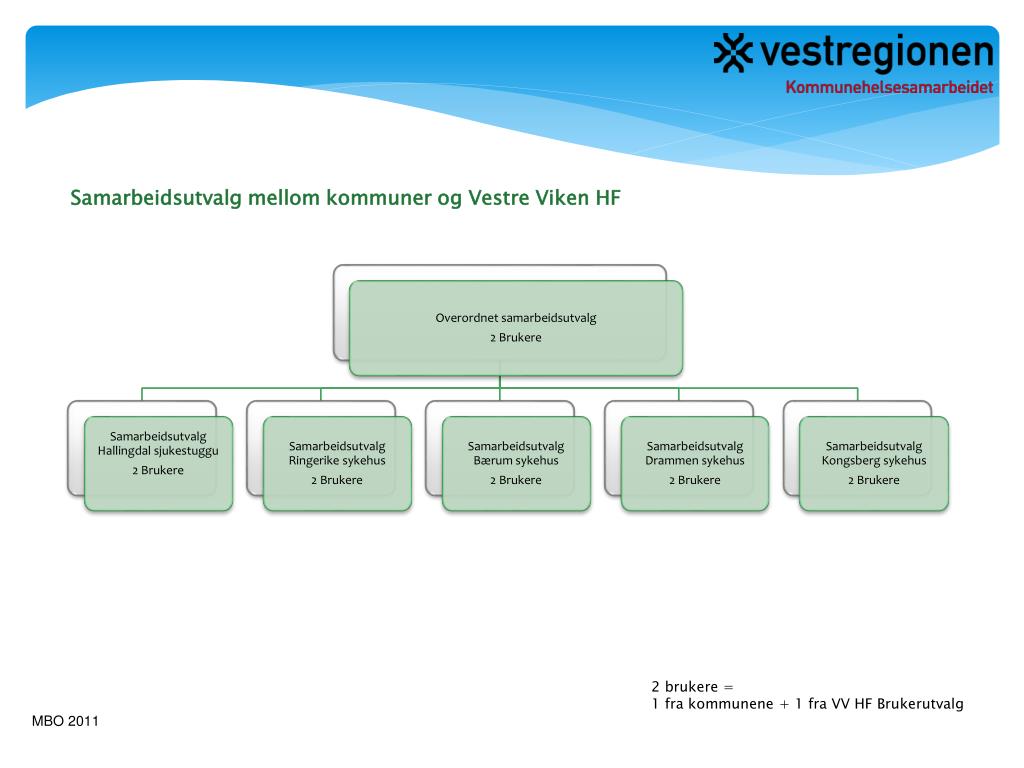 vestregionen
Kommunehelsesamarbeidet

Samarbeidsutvalg mellom kommuner og Vestre Viken HF

Overordnet samarbeidsutvalg
2 Brukere

Samarbeidsutvalg Hallingdal sjukestuggu
2 Brukere

Samarbeidsutvalg Ringerike sykehus
2 Brukere

Samarbeidsutvalg Bærum sykehus
2 Brukere

Samarbeidsutvalg Drammen sykehus
2 Brukere

Samarbeidsutvalg Kongsberg sykehus
2 Brukere

2 brukere =
1 fra kommunene + 1 fra VV HF Brukerutvalg

MBO 2011